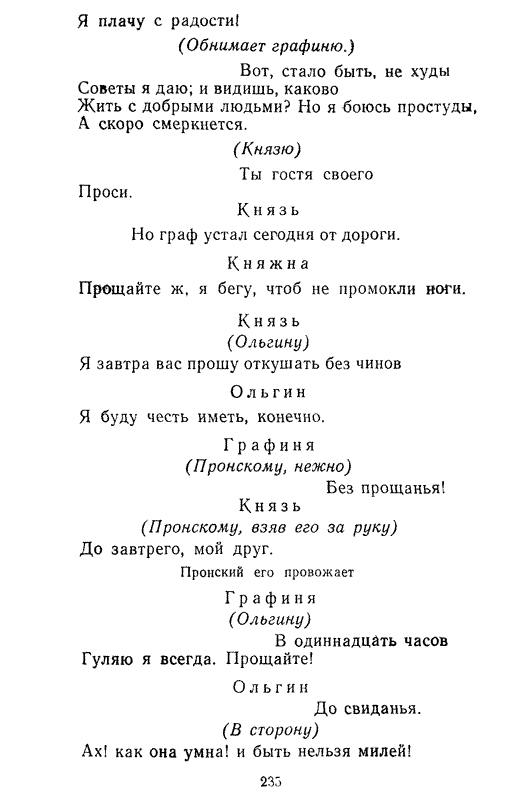 Я плачу с радости!

(Обнимает графиню.)

Вот, стало быть, не худы
Советы я даю; и видишь, каково
Жить с добрыми людьми? Но я боюсь простуды,
А скоро смеркнется.

(Князю)

Ты гостя своего
Проси.

Князь

Но граф устал сегодня от дороги.

Княжна

Прощайте ж, я бегу, чтоб не промокли ноги.

Князь
(Ольгину)

Я завтра вас прошу откушать без чинов

Ольгин

Я буду честь иметь, конечно.

Графиня
(Пронскому, нежно)

Без прощанья!

Князь
(Пронскому, взяв его за руку)

До завтрего, мой друг.

Пронский его провожает

Графиня
(Ольгину)

В одиннадцать часов
Гуляю я всегда. Прощайте!

Ольгин

До свиданья.

(В сторону)

Ах! как она умна! и быть нельзя милей!

235